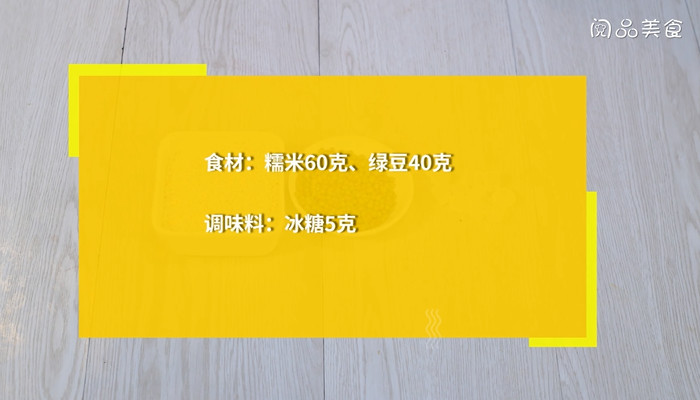 阅品美食

食材：糯米60克、绿豆40克

调味料：冰糖5克